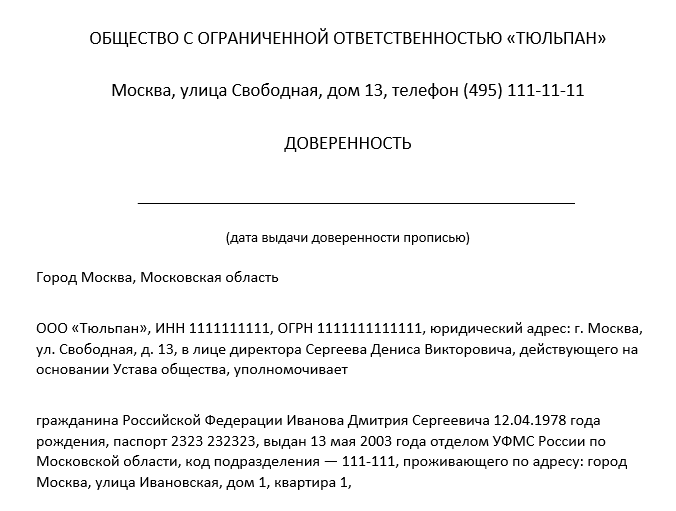 ОБЩЕСТВО С ОГРАНИЧЕННОЙ ОТВЕТСТВЕННОСТЬЮ «ТЮЛЬПАН»

Москва, улица Свободная, дом 13, телефон (495) 111-11-11

ДОВЕРЕННОСТЬ

(дата выдачи доверенности прописью)

Город Москва, Московская область

ООО «Тюльпан», ИНН 1111111111, ОГРН 1111111111111, юридический адрес: г. Москва, ул. Свободная, д. 13, в лице директора Сергеева Дениса Викторовича, действующего на основании Устава общества, уполномочивает

гражданина Российской Федерации Иванова Дмитрия Сергеевича 12.04.1978 года рождения, паспорт 2323 232323, выдан 13 мая 2003 года отделом УФМС России по Московской области, код подразделения — 111-111, проживающего по адресу: город Москва, улица Ивановская, дом 1, квартира 1,